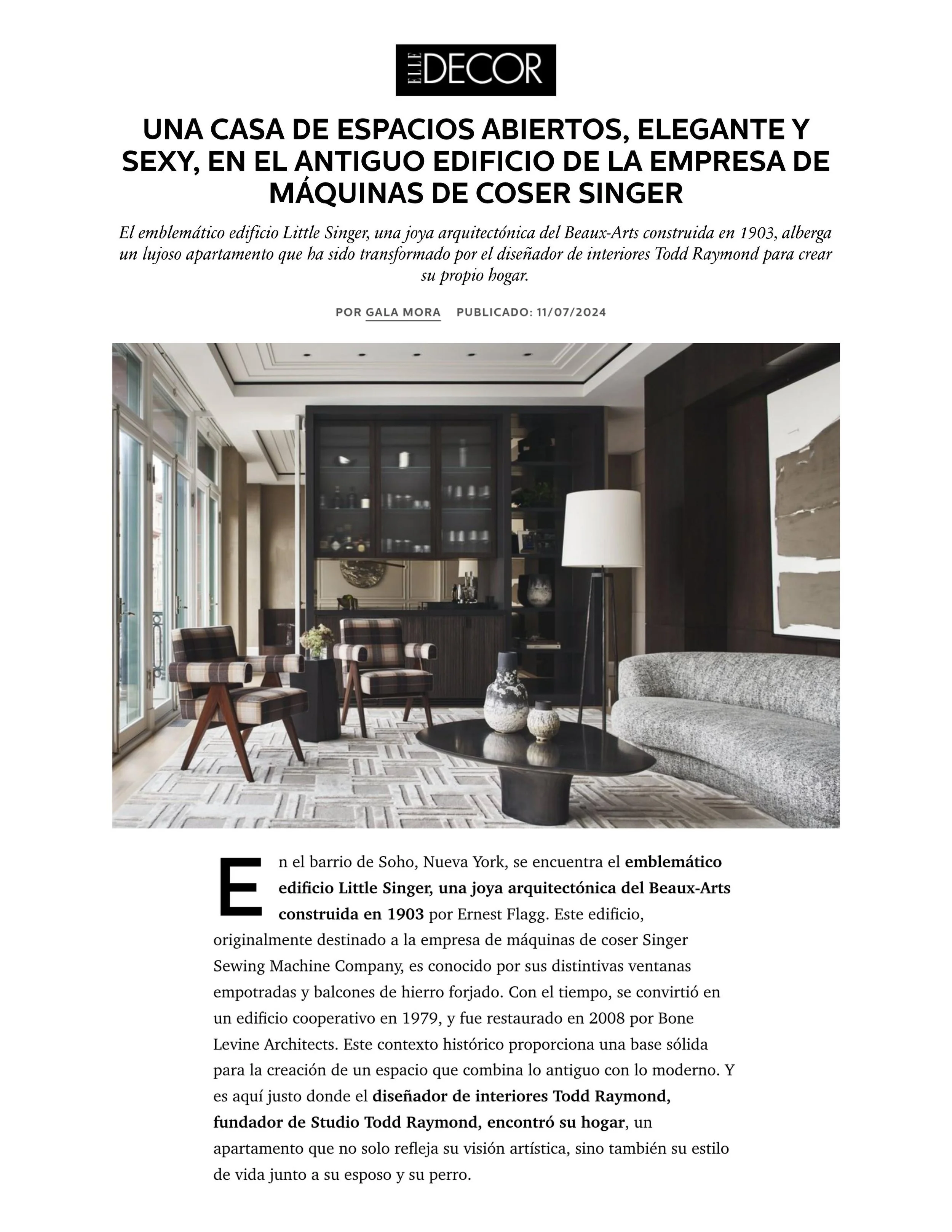 ELLE DECOR

UNA CASA DE ESPACIOS ABIERTOS, ELEGANTE Y SEXY, EN EL ANTIGUO EDIFICIO DE LA EMPRESA DE MÁQUINAS DE COSER SINGER

El emblemático edificio Little Singer, una joya arquitectónica del Beaux-Arts construida en 1903, alberga un lujoso apartamento que ha sido transformado por el diseñador de interiores Todd Raymond para crear su propio hogar.

POR GALA MORA PUBLICADO: 11/07/2024

En el barrio de Soho, Nueva York, se encuentra el emblemático edificio Little Singer, una joya arquitectónica del Beaux-Arts construida en 1903 por Ernest Flagg. Este edificio, originalmente destinado a la empresa de máquinas de coser Singer Sewing Machine Company, es conocido por sus distintivas ventanas empotradas y balcones de hierro forjado. Con el tiempo, se convirtió en un edificio cooperativo en 1979, y fue restaurado en 2008 por Bone Levine Architects. Este contexto histórico proporciona una base sólida para la creación de un espacio que combina lo antiguo con lo moderno. Y es aquí justo donde el diseñador de interiores Todd Raymond, fundador de Studio Todd Raymond, encontró su hogar, un apartamento que no solo refleja su visión artística, sino también su estilo de vida junto a su esposo y su perro.